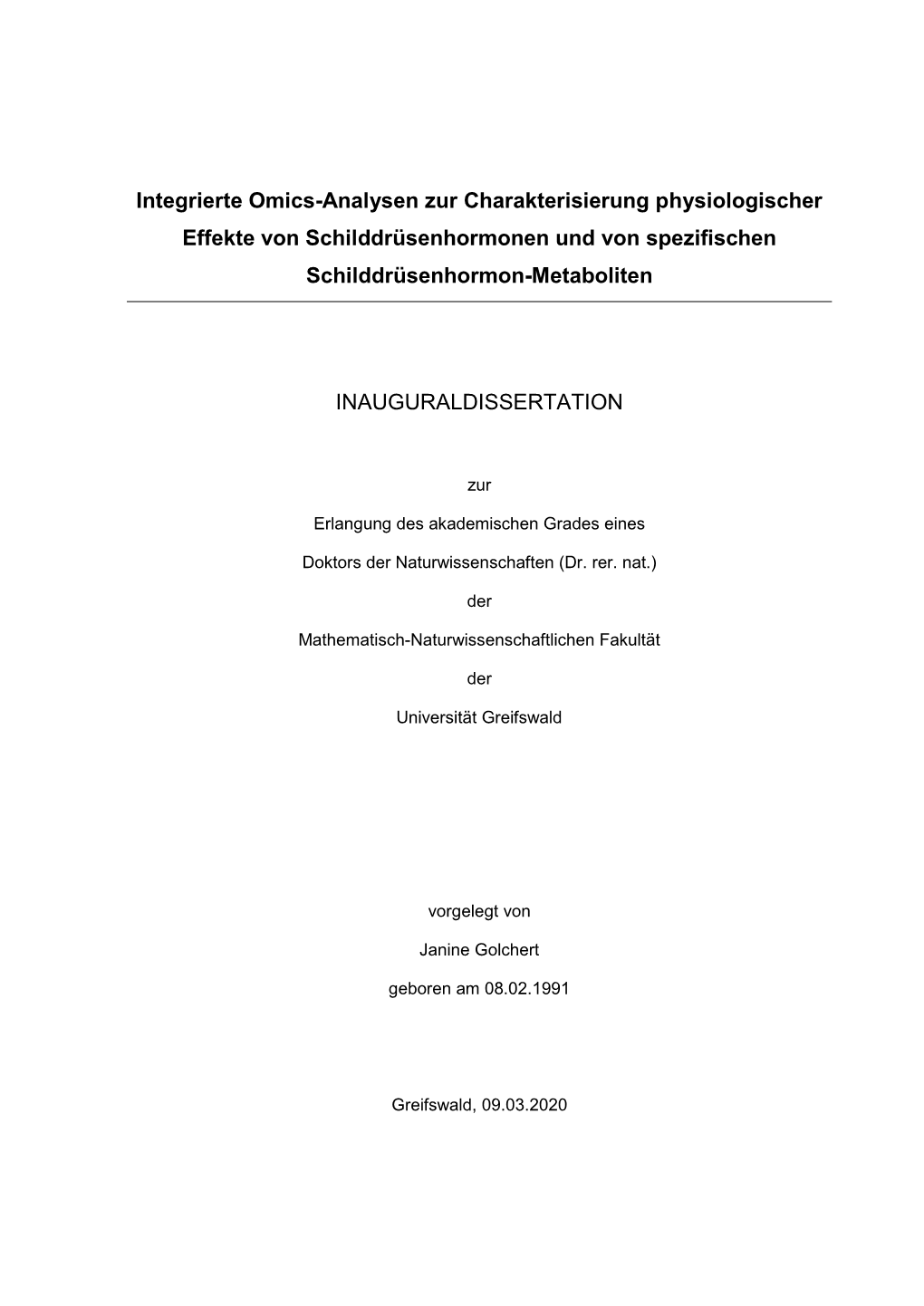 Integrierte Omics-Analysen zur Charakterisierung physiologischer Effekte von Schilddrüsenhormonen und von spezifischen Schilddrüsenhormon-Metaboliten

INAUGURALDISSERTATION

zur

Erlangung des akademischen Grades eines

Doktors der Naturwissenschaften (Dr. rer. nat.)

der

Mathematisch-Naturwissenschaftlichen Fakultät

der

Universität Greifswald

vorgelegt von

Janine Golchert

geboren am 08.02.1991

Greifswald, 09.03.2020